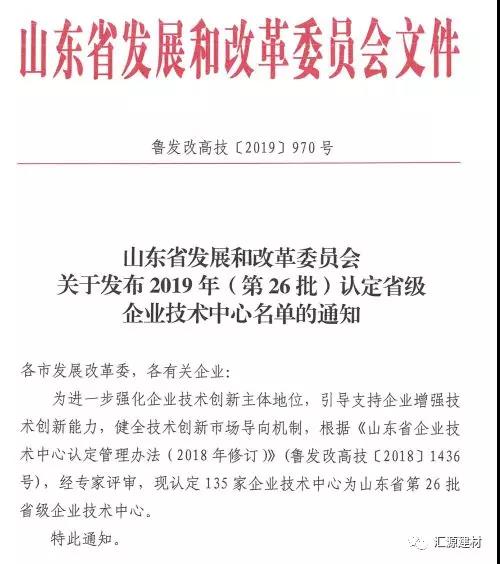 山东省发展和改革委员会文件

鲁发改高技〔2019〕970号

山东省发展和改革委员会
关于发布2019年（第26批）认定省级
企业技术中心名单的通知

各市发展改革委，各有关企业：

为进一步强化企业技术创新主体地位，引导支持企业增强技术创新能力，健全技术创新市场导向机制，根据《山东省企业技术中心认定管理办法（2018年修订）》（鲁发改高技〔2018〕1436号），经专家评审，现认定135家企业技术中心为山东省第26批省级企业技术中心。

特此通知。

汇源建材